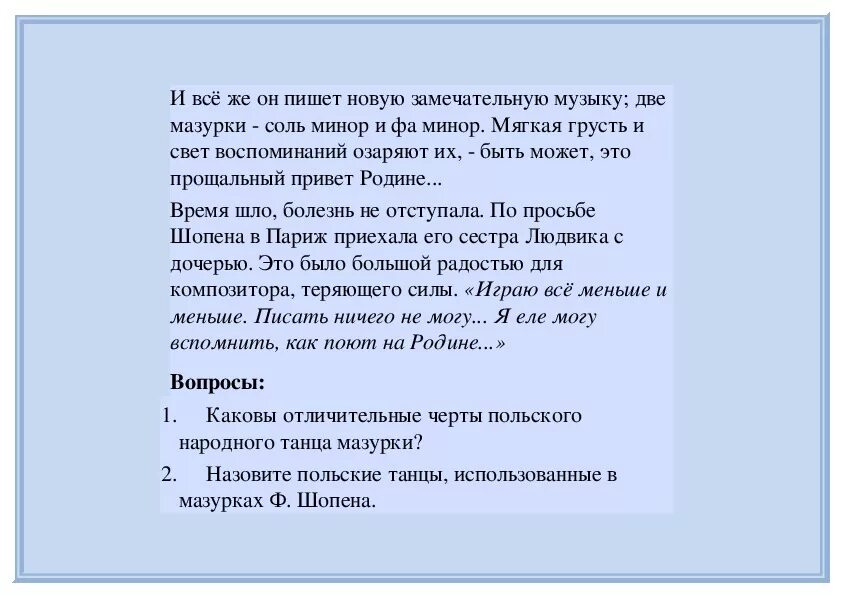 И всё же он пишет новую замечательную музыку; две мазурки - соль минор и фа минор. Мягкая грусть и свет воспоминаний озаряют их, - быть может, это прощальный привет Родине...

Время шло, болезнь не отступала. По просьбе Шопена в Париж приехала его сестра Людвика с дочерью. Это было большой радостью для композитора, теряющего силы. «Играю всё меньше и меньше. Писать ничего не могу... Я еле могу вспомнить, как поют на Родине...»

Вопросы:

1. Каковы отличительные черты польского народного танца мазурки?

2. Назовите польские танцы, использованные в мазурках Ф. Шопена.